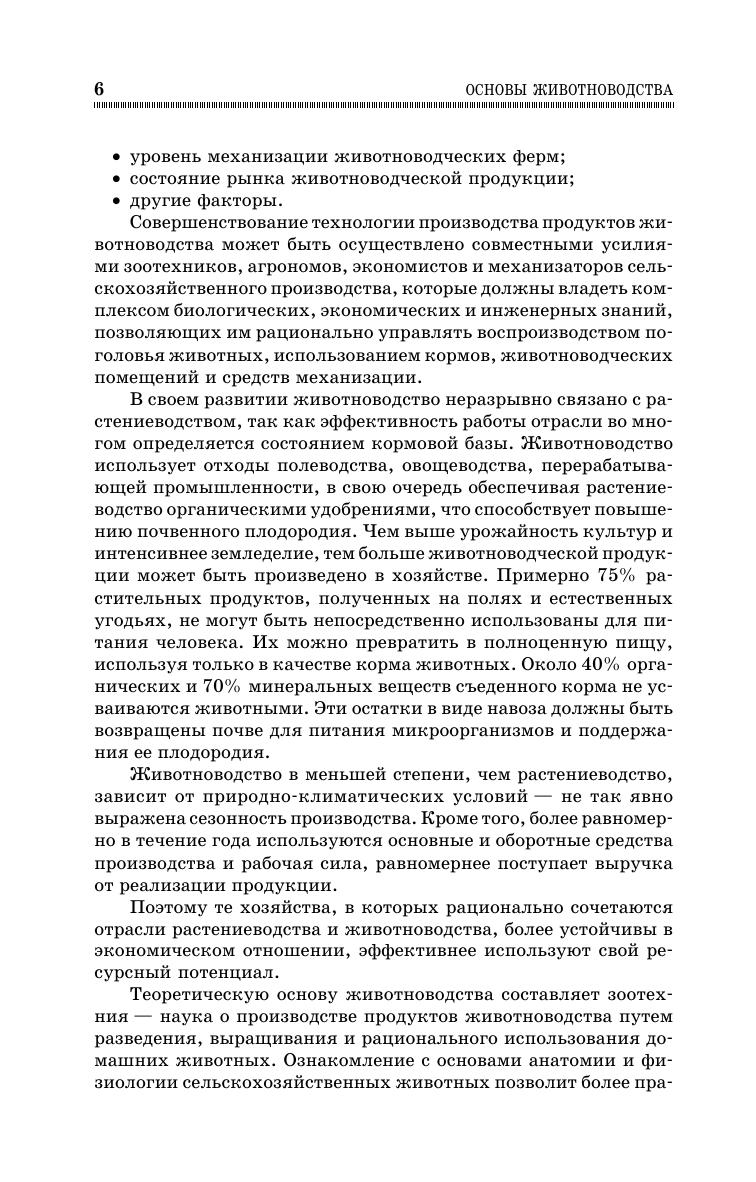 6 ОСНОВЫ ЖИВОТНОВОДСТВА

• уровень механизации животноводческих ферм;
• состояние рынка животноводческой продукции;
• другие факторы.

Совершенствование технологии производства продуктов животноводства может быть осуществлено совместными усилиями зоотехников, агрономов, экономистов и механизаторов сельскохозяйственного производства, которые должны владеть комплексом биологических, экономических и инженерных знаний, позволяющих им рационально управлять воспроизводством поголовья животных, использованием кормов, животноводческих помещений и средств механизации.

В своем развитии животноводство неразрывно связано с растениеводством, так как эффективность работы отрасли во многом определяется состоянием кормовой базы. Животноводство использует отходы полеводства, овощеводства, перерабатывающей промышленности, в свою очередь обеспечивая растениеводство органическими удобрениями, что способствует повышению почвенного плодородия. Чем выше урожайность культур и интенсивнее земледелие, тем больше животноводческой продукции может быть произведено в хозяйстве. Примерно 75% растительных продуктов, полученных на полях и естественных угодьях, не могут быть непосредственно использованы для питания человека. Их можно превратить в полноценную пищу, используя только в качестве корма животных. Около 40% органических и 70% минеральных веществ съеденного корма не усваиваются животными. Эти остатки в виде навоза должны быть возвращены почве для питания микроорганизмов и поддержания ее плодородия.

Животноводство в меньшей степени, чем растениеводство, зависит от природно-климатических условий — не так явно выражена сезонность производства. Кроме того, более равномерно в течение года используются основные и оборотные средства производства и рабочая сила, равномернее поступает выручка от реализации продукции.

Поэтому те хозяйства, в которых рационально сочетаются отрасли растениеводства и животноводства, более устойчивы в экономическом отношении, эффективнее используют свой ресурсный потенциал.

Теоретическую основу животноводства составляет зоотехния — наука о производстве продуктов животноводства путем разведения, выращивания и рационального использования домашних животных. Ознакомление с основами анатомии и физиологии сельскохозяйственных животных позволит более пра-